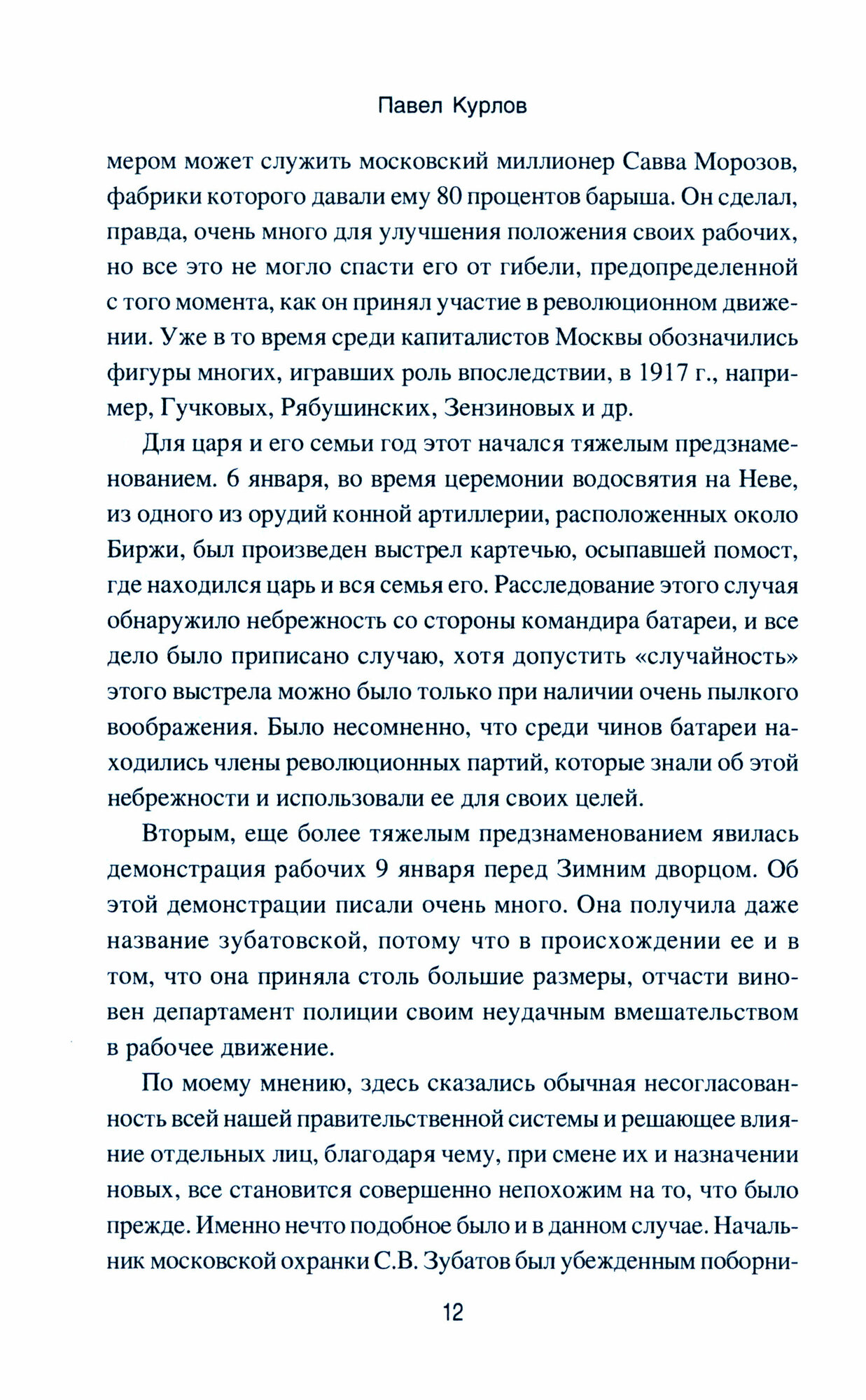 Павел Курлов

мером может служить московский миллионер Савва Морозов, фабрики которого давали ему 80 процентов барыша. Он сделал, правда, очень много для улучшения положения своих рабочих, но все это не могло спасти его от гибели, предопределенной с того момента, как он принял участие в революционном движении. Уже в то время среди капиталистов Москвы обозначились фигуры многих, игравших роль впоследствии, в 1917 г., например, Гучковых, Рябушинских, Зензиновых и др.

Для царя и его семьи год этот начался тяжелым предзнаменованием. 6 января, во время церемонии водосвятия на Неве, из одного из орудий конной артиллерии, расположенных около Биржи, был произведен выстрел картечью, осыпавшей помост, где находился царь и вся семья его. Расследование этого случая обнаружило небрежность со стороны командира батареи, и все дело было приписано случаю, хотя допустить «случайность» этого выстрела можно было только при наличии очень пылкого воображения. Было несомненно, что среди чинов батареи находились члены революционных партий, которые знали об этой небрежности и использовали ее для своих целей.

Вторым, еще более тяжелым предзнаменованием явилась демонстрация рабочих 9 января перед Зимним дворцом. Об этой демонстрации писали очень много. Она получила даже название зубатовской, потому что в происхождении ее и в том, что она приняла столь большие размеры, отчасти виновен департамент полиции своим неудачным вмешательством в рабочее движение.

По моему мнению, здесь сказались обычная несогласованность всей нашей правительственной системы и решающее влияние отдельных лиц, благодаря чему, при смене их и назначении новых, все становится совершенно непохожим на то, что было прежде. Именно нечто подобное было и в данном случае. Начальник московской охранки С.В. Зубатов был убежденным поборни-

12